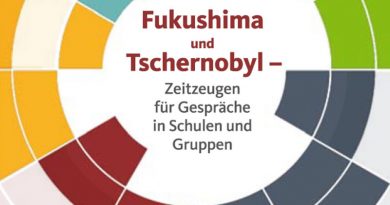 Fukushima
und
Tschernobyl –

Zeitzeugen für Gespräche in Schulen und Gruppen